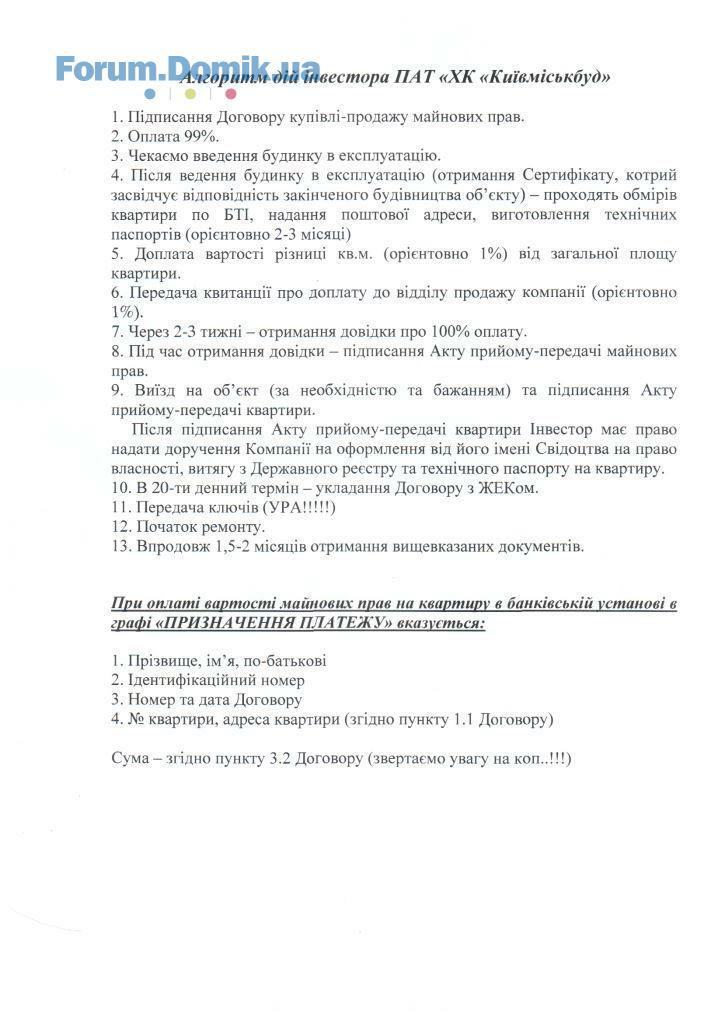 Forum.Domik.ua

Алгоритм дій інвестора ПАТ «ХК «Київміськбуд»

1. Підписання Договору купівлі-продажу майнових прав.
2. Оплата 99%.
3. Чекаємо введення будинку в експлуатацію.
4. Після ведення будинку в експлуатацію (отримання Сертифікату, котрий засвідчує відповідність закінченого будівництва об'єкту) – проходять обмірів квартири по БТІ, надання поштової адреси, виготовлення технічних паспортів (орієнтовно 2-3 місяці)
5. Доплата вартості різниці кв.м. (орієнтовно 1%) від загальної площу квартири.
6. Передача квитанції про доплату до відділу продажу компанії (орієнтовно 1%).
7. Через 2-3 тижні – отримання довідки про 100% оплату.
8. Під час отримання довідки – підписання Акту прийому-передачі майнових прав.
9. Виїзд на об'єкт (за необхідністю та бажанням) та підписання Акту прийому-передачі квартири.
Після підписання Акту прийому-передачі квартири Інвестор має право надати доручення Компанії на оформлення від його імені Свідоцтва на право власності, витягу з Державного реєстру та технічного паспорту на квартиру.
10. В 20-ти денний термін – укладання Договору з ЖЕКом.
11. Передача ключів (УРА!!!!!)
12. Початок ремонту.
13. Впродовж 1,5-2 місяців отримання вищевказаних документів.

При оплаті вартості майнових прав на квартиру в банківській установі в графі «ПРИЗНАЧЕННЯ ПЛАТЕЖУ» вказується:

1. Прізвище, ім'я, по-батькові
2. Ідентифікаційний номер
3. Номер та дата Договору
4. № квартири, адреса квартири (згідно пункту 1.1 Договору)

Сума – згідно пункту 3.2 Договору (звертаємо увагу на коп..!!!)